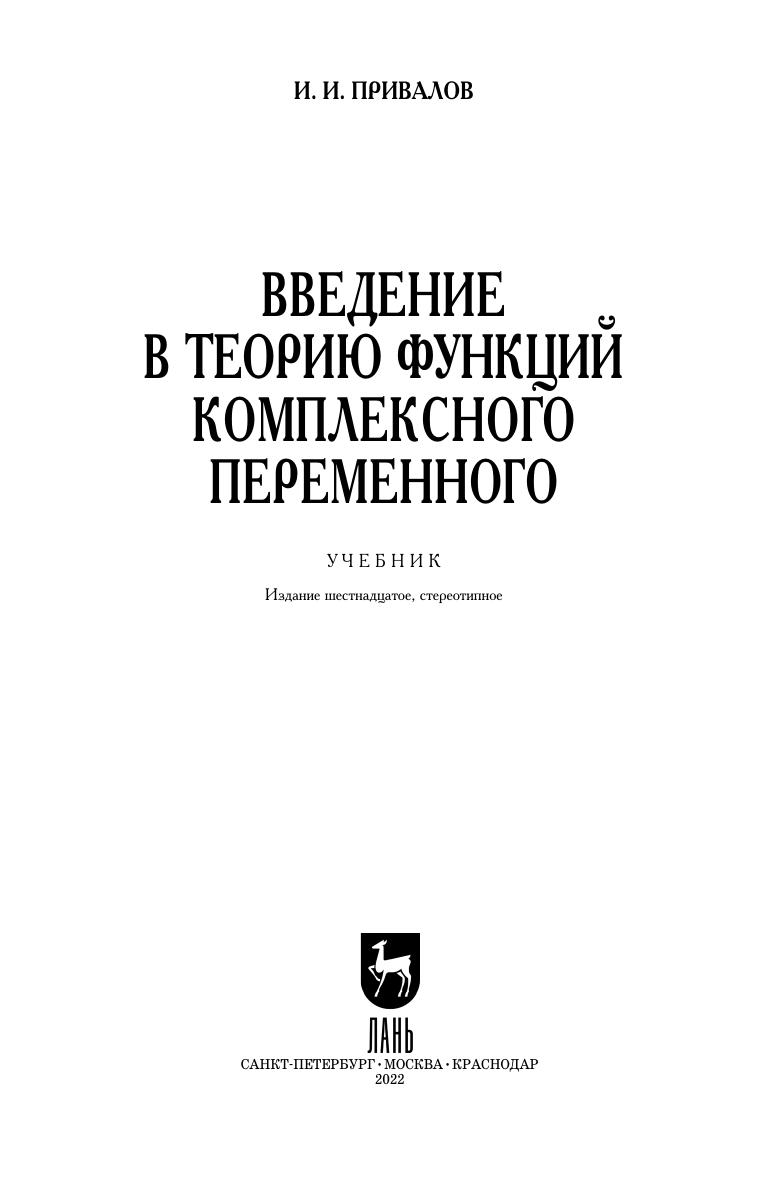 И. И. ПРИВАЛОВ

ВВЕДЕНИЕ
В ТЕОРИЮ ФУНКЦИЙ
КОМПЛЕКСНОГО
ПЕРЕМЕННОГО

УЧЕБНИК

Издание шестнадцатое, стереотипное

ЛАНЬ

САНКТ-ПЕТЕРБУРГ • МОСКВА • КРАСНОДАР
2022